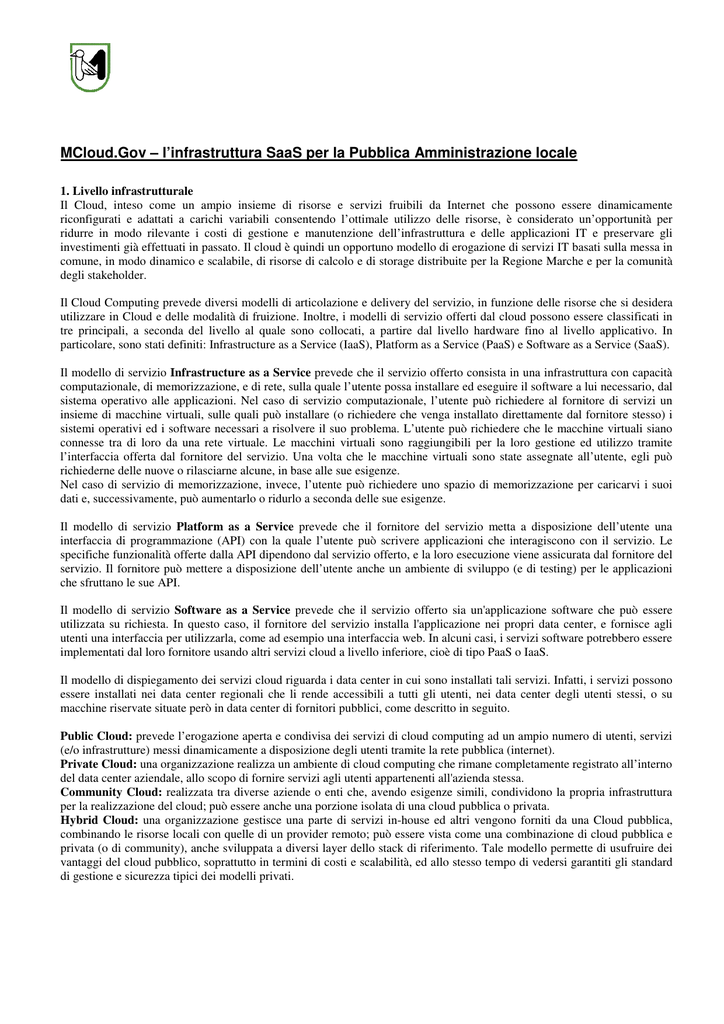 MCloud.Gov – l'infrastruttura SaaS per la Pubblica Amministrazione locale

1. Livello infrastrutturale
Il Cloud, inteso come un ampio insieme di risorse e servizi fruibili da Internet che possono essere dinamicamente riconfigurati e adattati a carichi variabili consentendo l'ottimale utilizzo delle risorse, è considerato un'opportunità per ridurre in modo rilevante i costi di gestione e manutenzione dell'infrastruttura e delle applicazioni IT e preservare gli investimenti già effettuati in passato. Il cloud è quindi un opportuno modello di erogazione di servizi IT basati sulla messa in comune, in modo dinamico e scalabile, di risorse di calcolo e di storage distribuite per la Regione Marche e per la comunità degli stakeholder.

Il Cloud Computing prevede diversi modelli di articolazione e delivery del servizio, in funzione delle risorse che si desidera utilizzare in Cloud e delle modalità di fruizione. Inoltre, i modelli di servizio offerti dal cloud possono essere classificati in tre principali, a seconda del livello al quale sono collocati, a partire dal livello hardware fino al livello applicativo. In particolare, sono stati definiti: Infrastructure as a Service (IaaS), Platform as a Service (PaaS) e Software as a Service (SaaS).

Il modello di servizio Infrastructure as a Service prevede che il servizio offerto consista in una infrastruttura con capacità computazionale, di memorizzazione, e di rete, sulla quale l'utente possa installare ed eseguire il software a lui necessario, dal sistema operativo alle applicazioni. Nel caso di servizio computazionale, l'utente può richiedere al fornitore di servizi un insieme di macchine virtuali, sulle quali può installare (o richiedere che venga installato direttamente dal fornitore stesso) i sistemi operativi ed i software necessari a risolvere il suo problema. L'utente può richiedere che le macchine virtuali siano connesse tra di loro da una rete virtuale. Le macchini virtuali sono raggiungibili per la loro gestione ed utilizzo tramite l'interfaccia offerta dal fornitore del servizio. Una volta che le macchine virtuali sono state assegnate all'utente, egli può richiederne delle nuove o rilasciarne alcune, in base alle sue esigenze.
Nel caso di servizio di memorizzazione, invece, l'utente può richiedere uno spazio di memorizzazione per caricarvi i suoi dati e, successivamente, può aumentarlo o ridurlo a seconda delle sue esigenze.

Il modello di servizio Platform as a Service prevede che il fornitore del servizio metta a disposizione dell'utente una interfaccia di programmazione (API) con la quale l'utente può scrivere applicazioni che interagiscono con il servizio. Le specifiche funzionalità offerte dalla API dipendono dal servizio offerto, e la loro esecuzione viene assicurata dal fornitore del servizio. Il fornitore può mettere a disposizione dell'utente anche un ambiente di sviluppo (e di testing) per le applicazioni che sfruttano le sue API.

Il modello di servizio Software as a Service prevede che il servizio offerto sia un'applicazione software che può essere utilizzata su richiesta. In questo caso, il fornitore del servizio installa l'applicazione nei propri data center, e fornisce agli utenti una interfaccia per utilizzarla, come ad esempio una interfaccia web. In alcuni casi, i servizi software potrebbero essere implementati dal loro fornitore usando altri servizi cloud a livello inferiore, cioè di tipo PaaS o IaaS.

Il modello di dispiegamento dei servizi cloud riguarda i data center in cui sono installati tali servizi. Infatti, i servizi possono essere installati nei data center regionali che li rende accessibili a tutti gli utenti, nei data center degli utenti stessi, o su macchine riservate situate però in data center di fornitori pubblici, come descritto in seguito.

Public Cloud: prevede l'erogazione aperta e condivisa dei servizi di cloud computing ad un ampio numero di utenti, servizi (e/o infrastrutture) messi dinamicamente a disposizione degli utenti tramite la rete pubblica (internet).
Private Cloud: una organizzazione realizza un ambiente di cloud computing che rimane completamente registrato all'interno del data center aziendale, allo scopo di fornire servizi agli utenti appartenenti all'azienda stessa.
Community Cloud: realizzata tra diverse aziende o enti che, avendo esigenze simili, condividono la propria infrastruttura per la realizzazione del cloud; può essere anche una porzione isolata di una cloud pubblica o privata.
Hybrid Cloud: una organizzazione gestisce una parte di servizi in-house ed altri vengono forniti da una Cloud pubblica, combinando le risorse locali con quelle di un provider remoto; può essere vista come una combinazione di cloud pubblica e privata (o di community), anche sviluppata a diversi layer dello stack di riferimento. Tale modello permette di usufruire dei vantaggi del cloud pubblico, soprattutto in termini di costi e scalabilità, ed allo stesso tempo di vedersi garantiti gli standard di gestione e sicurezza tipici dei modelli privati.